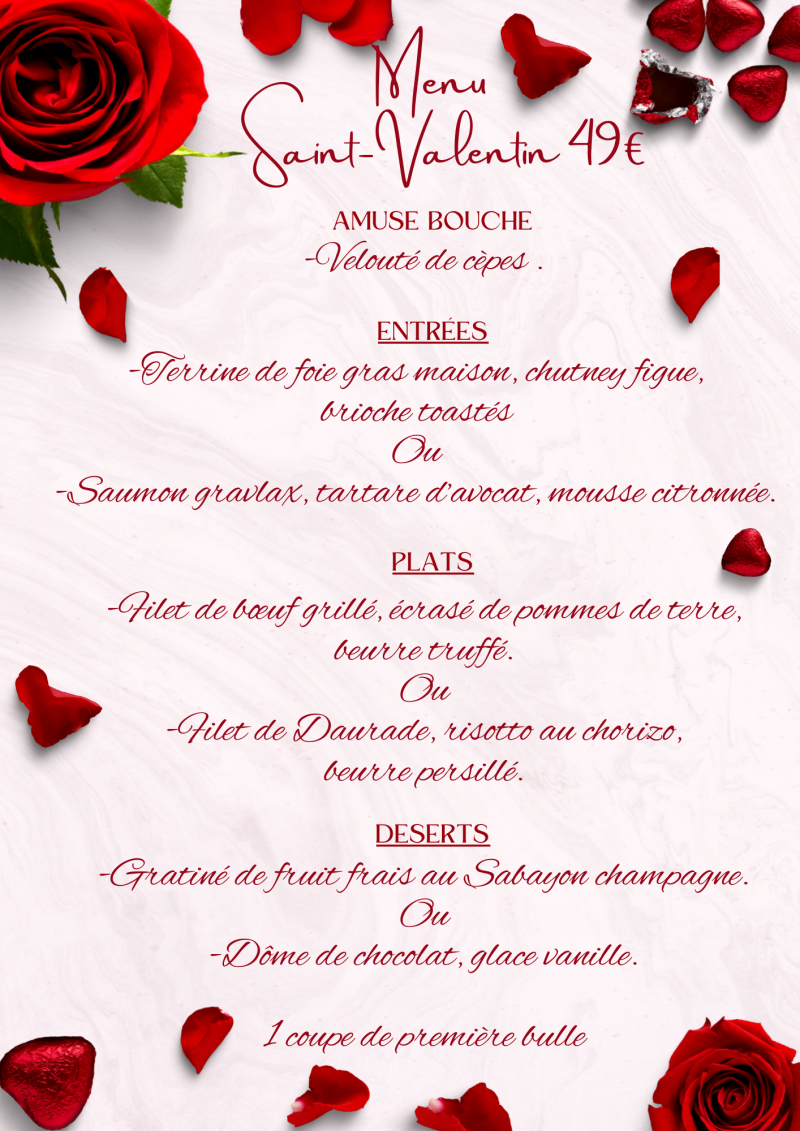 Menu
Saint-Valentin 49€

AMUSE BOUCHE
-Velouté de cèpes .

ENTRÉES
-Terrine de foie gras maison, chutney figue, brioche toastés
Ou
-Saumon gravlax, tartare d'avocat, mousse citronnée.

PLATS
-Filet de bœuf grillé, écrasé de pommes de terre, beurre truffé.
Ou
-Filet de Daurade, risotto au chorizo, beurre persillé.

DESERTS
-Gratiné de fruit frais au Sabayon champagne.
Ou
-Dôme de chocolat, glace vanille.

1 coupe de première bulle